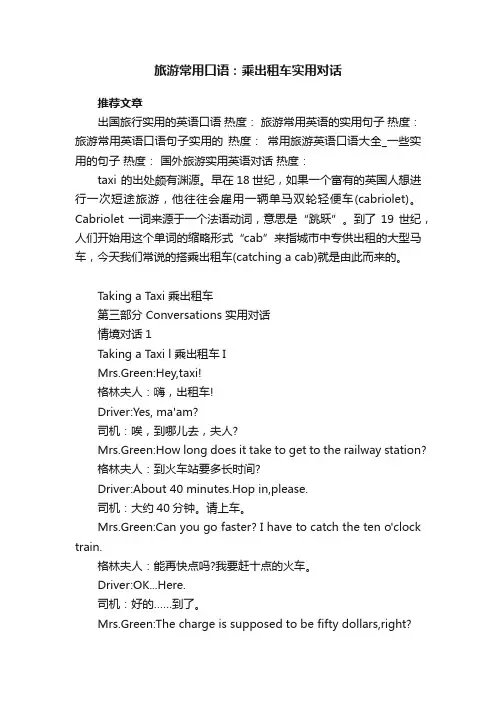 旅游常用口语：乘出租车实用对话

推荐文章

出国旅行实用的英语口语 热度： 旅游常用英语的实用句子 热度： 旅游常用英语口语句子实用的 热度： 常用旅游英语口语大全_一些实用的句子 热度： 国外旅游实用英语对话 热度：

taxi 的出处颇有渊源。早在 18 世纪，如果一个富有的英国人想进行一次短途旅游，他往往会雇用一辆单马双轮轻便车(cabriolet)。Cabriolet 一词来源于一个法语动词，意思是“跳跃”。到了 19 世纪，人们开始用这个单词的缩略形式“cab”来指城市中专供出租的大型马车，今天我们常说的搭乘出租车(catching a cab)就是由此而来的。

Taking a Taxi 乘出租车

第三部分 Conversations 实用对话

情境对话 1

Taking a Taxi Ⅰ 乘出租车 Ⅰ

Mrs.Green:Hey,taxi!

格林夫人：嗨，出租车!

Driver:Yes, ma'am?

司机：唉，到哪儿去，夫人?

Mrs.Green:How long does it take to get to the railway station?

格林夫人：到火车站要多长时间?

Driver:About 40 minutes.Hop in,please.

司机：大约 40 分钟。请上车。

Mrs.Green:Can you go faster? I have to catch the ten o'clock train.

格林夫人：能再快点吗?我要赶十点的火车。

Driver:OK...Here.

司机：好的……到了。

Mrs.Green:The charge is supposed to be fifty dollars,right?